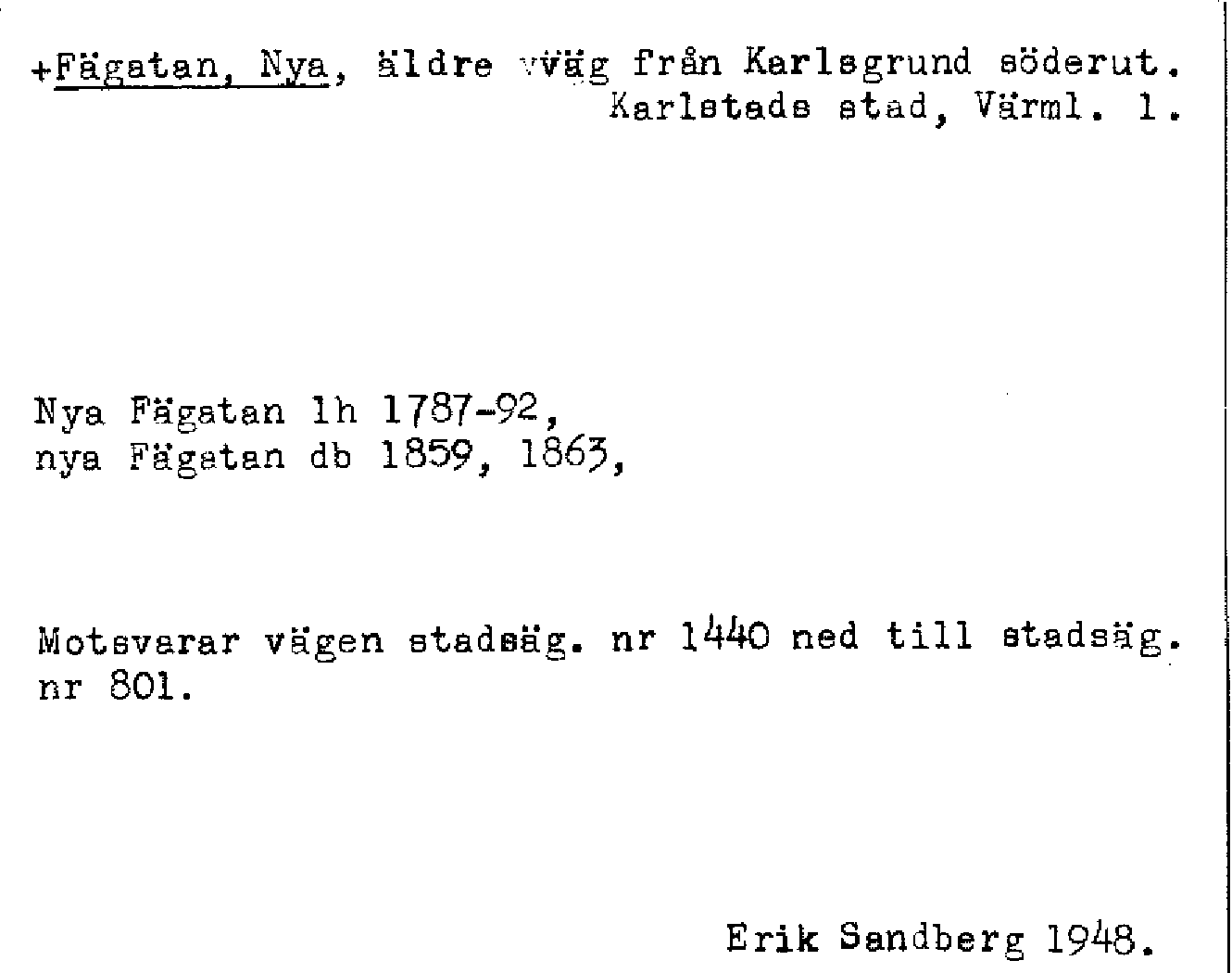 +Fägatan, Nya, äldre vväg från Karlsgrund söderut.
Karlstads stad, Värml. l.

Nya Fägatan lh 1787-92,
nya Fägatan db 1859, 1863,

Motsvarar vägen stadsäg. nr 1440 ned till stadsäg. nr 801.

Erik Sandberg 1948.